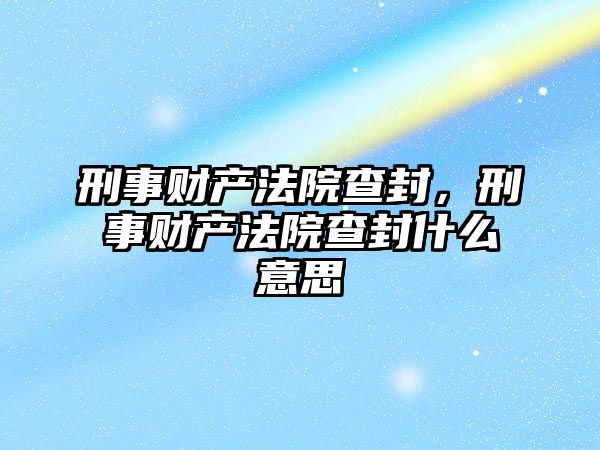 刑事财产法院查封，刑事财产法院查封什么意思